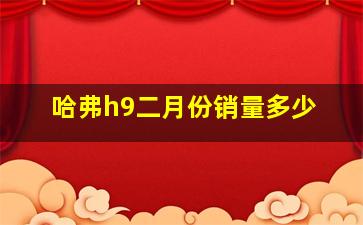 哈弗h9二月份销量多少